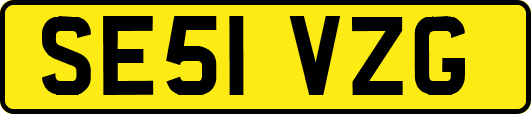 SE51 VZG